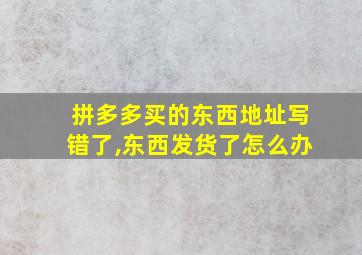 拼多多买的东西地址写错了,东西发货了怎么办